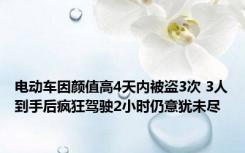 电动车因颜值高4天内被盗3次 3人到手后疯狂驾驶2小时仍意犹未尽